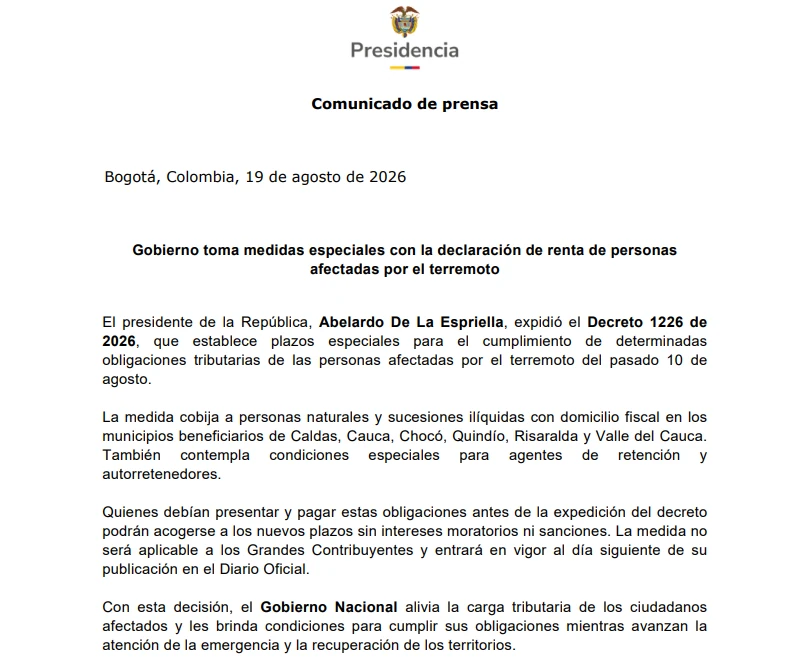 Presidencia

Comunicado de prensa

Bogotá, Colombia, 19 de agosto de 2026

Gobierno toma medidas especiales con la declaración de renta de personas afectadas por el terremoto

El presidente de la República, Abelardo De La Espriella, expidió el Decreto 1226 de 2026, que establece plazos especiales para el cumplimiento de determinadas obligaciones tributarias de las personas afectadas por el terremoto del pasado 10 de agosto.

La medida cobija a personas naturales y sucesiones ilíquidas con domicilio fiscal en los municipios beneficiarios de Caldas, Cauca, Chocó, Quindío, Risaralda y Valle del Cauca. También contempla condiciones especiales para agentes de retención y autorretenedores.

Quienes debían presentar y pagar estas obligaciones antes de la expedición del decreto podrán acogerse a los nuevos plazos sin intereses moratorios ni sanciones. La medida no será aplicable a los Grandes Contribuyentes y entrará en vigor al día siguiente de su publicación en el Diario Oficial.

Con esta decisión, el Gobierno Nacional alivia la carga tributaria de los ciudadanos afectados y les brinda condiciones para cumplir sus obligaciones mientras avanzan la atención de la emergencia y la recuperación de los territorios.